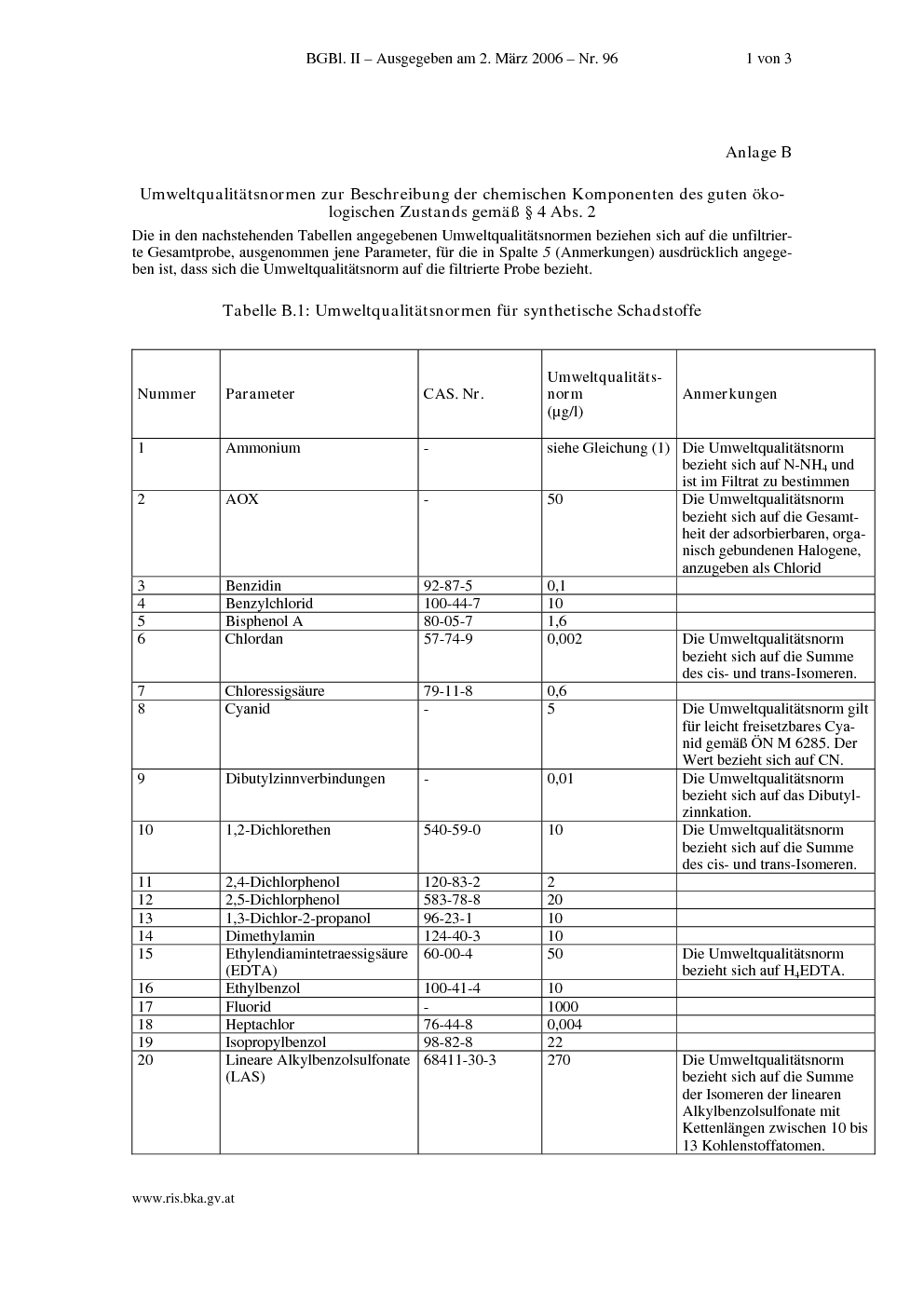 BGBl. II – Ausgegeben am 2. März 2006 – Nr. 96 1 von 3

Anlage B

Umweltqualitätsnormen zur Beschreibung der chemischen Komponenten des guten ökologischen Zustands gemäß § 4 Abs. 2

Die in den nachstehenden Tabellen angegebenen Umweltqualitätsnormen beziehen sich auf die unfiltrierte Gesamtprobe, ausgenommen jene Parameter, für die in Spalte 5 (Anmerkungen) ausdrücklich angegeben ist, dass sich die Umweltqualitätsnorm auf die filtrierte Probe bezieht.

Tabelle B.1: Umweltqualitätsnormen für synthetische Schadstoffe

| Nummer | Parameter | CAS. Nr. | Umweltqualitätsnorm (µg/l) | Anmerkungen |
|---|---|---|---|---|
| 1 | Ammonium | - | siehe Gleichung (1) | Die Umweltqualitätsnorm bezieht sich auf N-$NH_4$ und ist im Filtrat zu bestimmen |
| 2 | AOX | - | 50 | Die Umweltqualitätsnorm bezieht sich auf die Gesamtheit der adsorbierbaren, organisch gebundenen Halogene, anzugeben als Chlorid |
| 3 | Benzidin | 92-87-5 | 0,1 | |
| 4 | Benzylchlorid | 100-44-7 | 10 | |
| 5 | Bisphenol A | 80-05-7 | 1,6 | |
| 6 | Chlordan | 57-74-9 | 0,002 | Die Umweltqualitätsnorm bezieht sich auf die Summe des cis- und trans-Isomeren. |
| 7 | Chloressigsäure | 79-11-8 | 0,6 | |
| 8 | Cyanid | - | 5 | Die Umweltqualitätsnorm gilt für leicht freisetzbares Cyanid gemäß ÖN M 6285. Der Wert bezieht sich auf CN. |
| 9 | Dibutylzinnverbindungen | - | 0,01 | Die Umweltqualitätsnorm bezieht sich auf das Dibutylzinnkation. |
| 10 | 1,2-Dichlorethen | 540-59-0 | 10 | Die Umweltqualitätsnorm bezieht sich auf die Summe des cis- und trans-Isomeren. |
| 11 | 2,4-Dichlorphenol | 120-83-2 | 2 | |
| 12 | 2,5-Dichlorphenol | 583-78-8 | 20 | |
| 13 | 1,3-Dichlor-2-propanol | 96-23-1 | 10 | |
| 14 | Dimethylamin | 124-40-3 | 10 | |
| 15 | Ethylendiamintetraessigsäure (EDTA) | 60-00-4 | 50 | Die Umweltqualitätsnorm bezieht sich auf $H_4$EDTA. |
| 16 | Ethylbenzol | 100-41-4 | 10 | |
| 17 | Fluorid | - | 1000 | |
| 18 | Heptachlor | 76-44-8 | 0,004 | |
| 19 | Isopropylbenzol | 98-82-8 | 22 | |
| 20 | Lineare Alkylbenzolsulfonate (LAS) | 68411-30-3 | 270 | Die Umweltqualitätsnorm bezieht sich auf die Summe der Isomeren der linearen Alkylbenzolsulfonate mit Kettenlängen zwischen 10 bis 13 Kohlenstoffatomen. |

www.ris.bka.gv.at